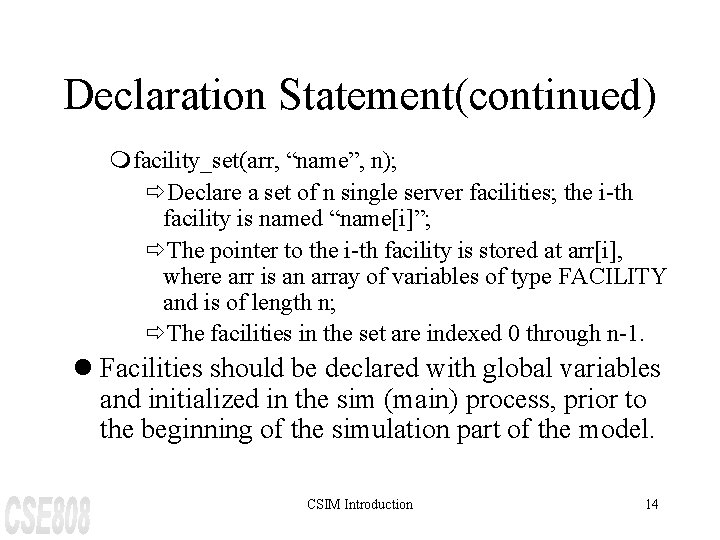 Declaration Statement(continued)

facility_set(arr, “name”, n);

Declare a set of n single server facilities; the i-th facility is named “name[i]”;

The pointer to the i-th facility is stored at arr[i], where arr is an array of variables of type FACILITY and is of length n;

The facilities in the set are indexed 0 through n-1.

Facilities should be declared with global variables and initialized in the sim (main) process, prior to the beginning of the simulation part of the model.

CSE808

CSIM Introduction

14